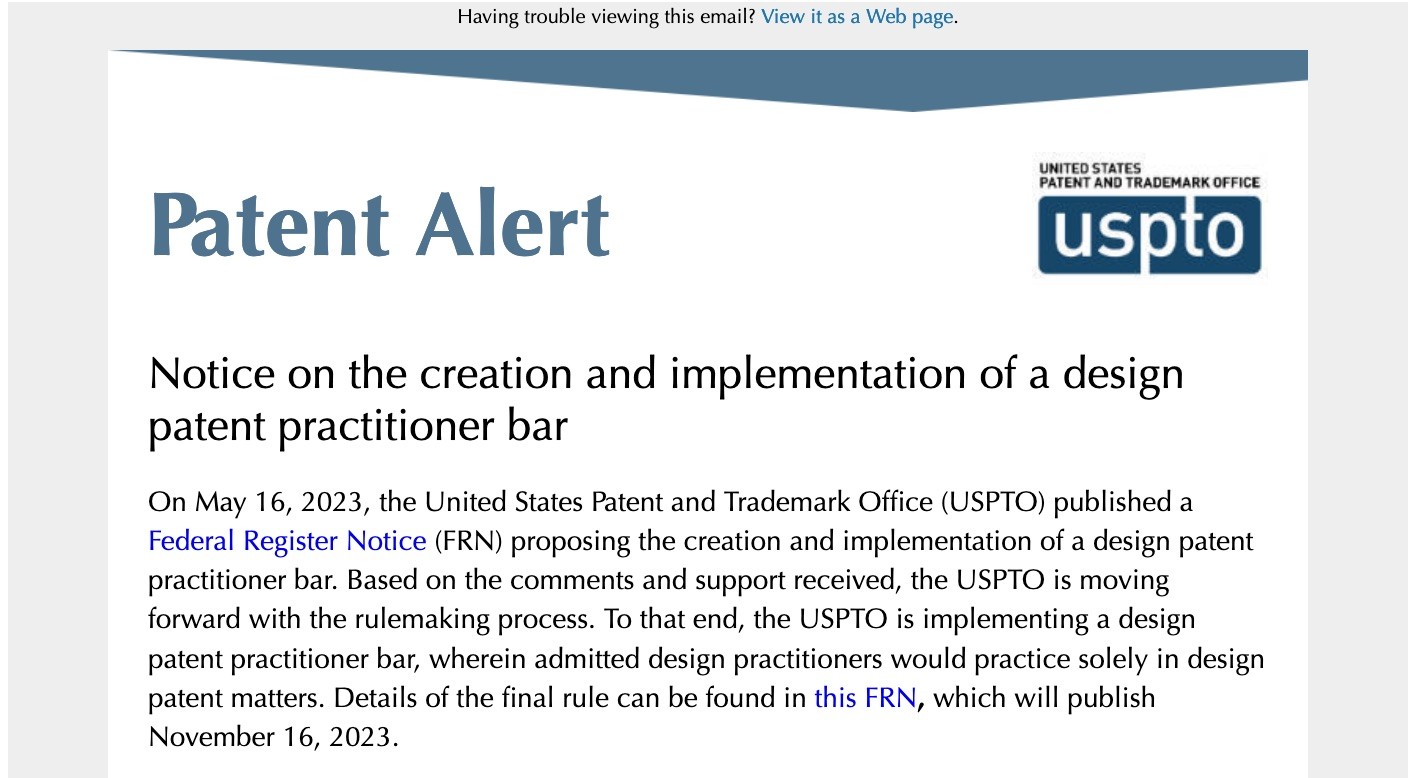 Having trouble viewing this email? View it as a Web page.

Patent Alert

UNITED STATES
PATENT AND TRADEMARK OFFICE
uspto

Notice on the creation and implementation of a design patent practitioner bar

On May 16, 2023, the United States Patent and Trademark Office (USPTO) published a Federal Register Notice (FRN) proposing the creation and implementation of a design patent practitioner bar. Based on the comments and support received, the USPTO is moving forward with the rulemaking process. To that end, the USPTO is implementing a design patent practitioner bar, wherein admitted design practitioners would practice solely in design patent matters. Details of the final rule can be found in this FRN, which will publish November 16, 2023.